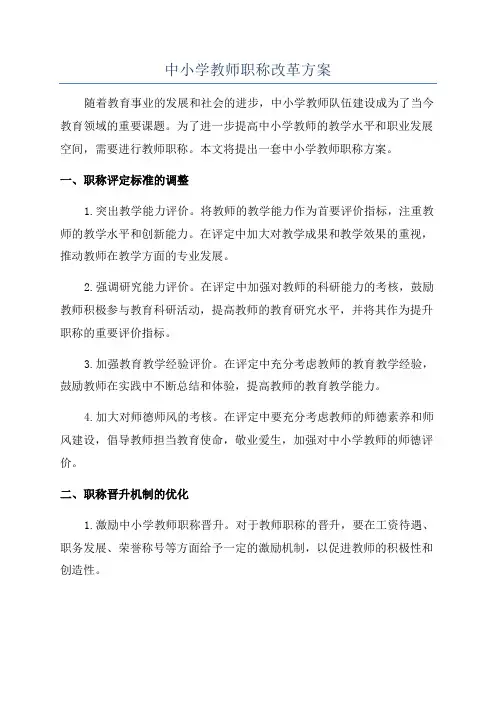 中小学教师职称改革方案

随着教育事业的发展和社会的进步，中小学教师队伍建设成为了当今教育领域的重要课题。为了进一步提高中小学教师的教学水平和职业发展空间，需要进行教师职称。本文将提出一套中小学教师职称方案。

一、职称评定标准的调整

1.突出教学能力评价。将教师的教学能力作为首要评价指标，注重教师的教学水平和创新能力。在评定中加大对教学成果和教学效果的重视，推动教师在教学方面的专业发展。

2.强调研究能力评价。在评定中加强对教师的科研能力的考核，鼓励教师积极参与教育科研活动，提高教师的教育研究水平，并将其作为提升职称的重要评价指标。

3.加强教育教学经验评价。在评定中充分考虑教师的教育教学经验，鼓励教师在实践中不断总结和体验，提高教师的教育教学能力。

4.加大对师德师风的考核。在评定中要充分考虑教师的师德素养和师风建设，倡导教师担当教育使命，敬业爱生，加强对中小学教师的师德评价。

二、职称晋升机制的优化

1.激励中小学教师职称晋升。对于教师职称的晋升，要在工资待遇、职务发展、荣誉称号等方面给予一定的激励机制，以促进教师的积极性和创造性。